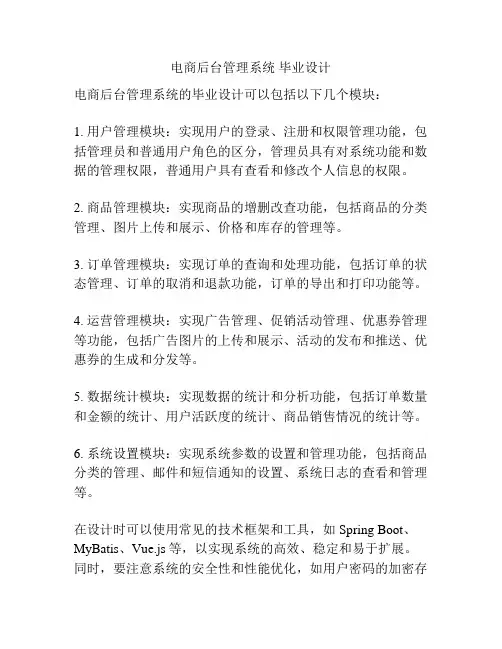 电商后台管理系统 毕业设计

电商后台管理系统的毕业设计可以包括以下几个模块：

1. 用户管理模块：实现用户的登录、注册和权限管理功能，包括管理员和普通用户角色的区分，管理员具有对系统功能和数据的管理权限，普通用户具有查看和修改个人信息的权限。

2. 商品管理模块：实现商品的增删改查功能，包括商品的分类管理、图片上传和展示、价格和库存的管理等。

3. 订单管理模块：实现订单的查询和处理功能，包括订单的状态管理、订单的取消和退款功能，订单的导出和打印功能等。

4. 运营管理模块：实现广告管理、促销活动管理、优惠券管理等功能，包括广告图片的上传和展示、活动的发布和推送、优惠券的生成和分发等。

5. 数据统计模块：实现数据的统计和分析功能，包括订单数量和金额的统计、用户活跃度的统计、商品销售情况的统计等。

6. 系统设置模块：实现系统参数的设置和管理功能，包括商品分类的管理、邮件和短信通知的设置、系统日志的查看和管理等。

在设计时可以使用常见的技术框架和工具，如 Spring Boot、MyBatis、Vue.js 等，以实现系统的高效、稳定和易于扩展。同时，要注意系统的安全性和性能优化，如用户密码的加密存